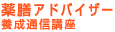 薬膳アドバイザー
養成通信講座